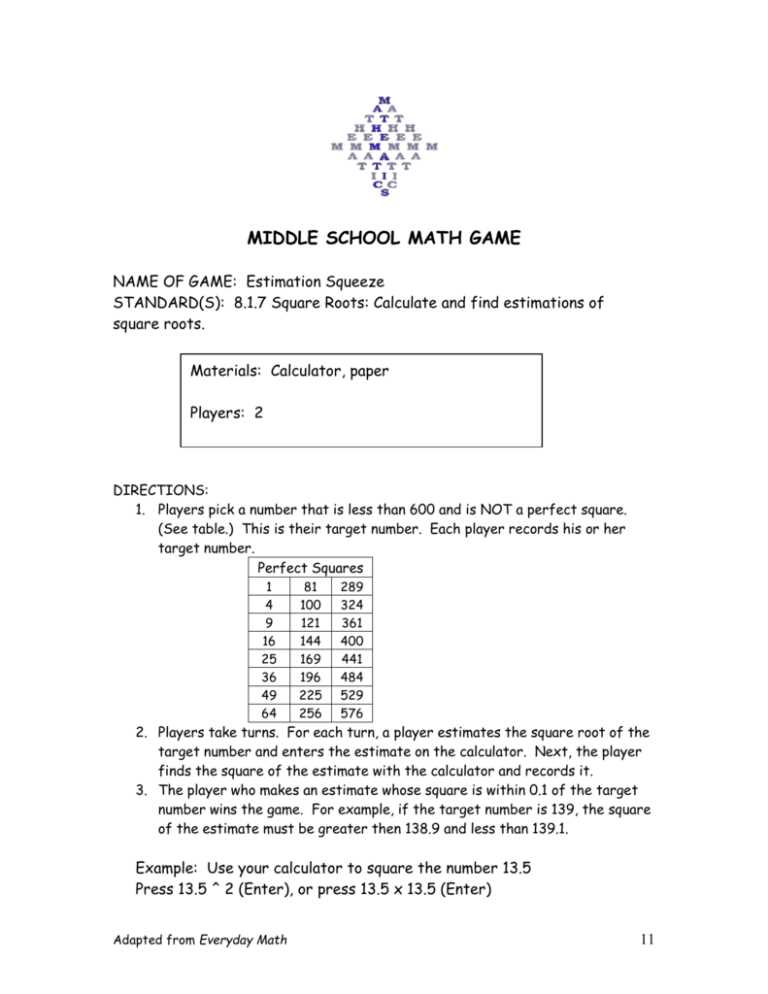 M
A A
T T T
H H H H
E E E E E
M M M M M M
A A A A A
T T T T
I I I
C C
S

MIDDLE SCHOOL MATH GAME

NAME OF GAME: Estimation Squeeze
STANDARD(S): 8.1.7 Square Roots: Calculate and find estimations of square roots.

Materials: Calculator, paper

Players: 2

DIRECTIONS:
1. Players pick a number that is less than 600 and is NOT a perfect square. (See table.) This is their target number. Each player records his or her target number.

| Perfect Squares | | |
|---|---|---|
| 1 | 81 | 289 |
| 4 | 100 | 324 |
| 9 | 121 | 361 |
| 16 | 144 | 400 |
| 25 | 169 | 441 |
| 36 | 196 | 484 |
| 49 | 225 | 529 |
| 64 | 256 | 576 |

2. Players take turns. For each turn, a player estimates the square root of the target number and enters the estimate on the calculator. Next, the player finds the square of the estimate with the calculator and records it.
3. The player who makes an estimate whose square is within 0.1 of the target number wins the game. For example, if the target number is 139, the square of the estimate must be greater then 138.9 and less than 139.1.

Example: Use your calculator to square the number 13.5
Press 13.5 ^ 2 (Enter), or press 13.5 x 13.5 (Enter)

Adapted from Everyday Math
11